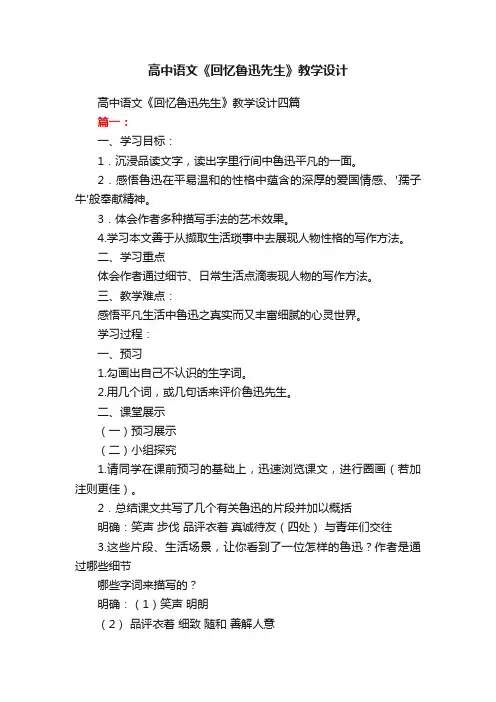 高中语文《回忆鲁迅先生》教学设计

高中语文《回忆鲁迅先生》教学设计四篇

篇一：

一、学习目标：

1．沉浸品读文字，读出字里行间中鲁迅平凡的一面。

2．感悟鲁迅在平易温和的性格中蕴含的深厚的爱国情感、'孺子牛'般奉献精神。

3．体会作者多种描写手法的艺术效果。

4.学习本文善于从撷取生活琐事中去展现人物性格的写作方法。

二、学习重点

体会作者通过细节、日常生活点滴表现人物的写作方法。

三、教学难点：

感悟平凡生活中鲁迅之真实而又丰富细腻的心灵世界。

学习过程：

一、预习

1.勾画出自己不认识的生字词。

2.用几个词，或几句话来评价鲁迅先生。

二、课堂展示

（一）预习展示

（二）小组探究

1.请同学在课前预习的基础上，迅速浏览课文，进行圈画（若加注则更佳）。

2．总结课文共写了几个有关鲁迅的片段并加以概括

明确：笑声 步伐 品评衣着 真诚待友（四处） 与青年们交往

3.这些片段、生活场景，让你看到了一位怎样的鲁迅？作者是通过哪些细节

哪些字词来描写的？

明确：（1）笑声 明朗

（2） 品评衣着 细致 随和 善解人意